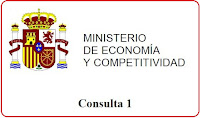 MINISTERIO
DE ECONOMÍA
Y COMPETITIVIDAD

Consulta 1